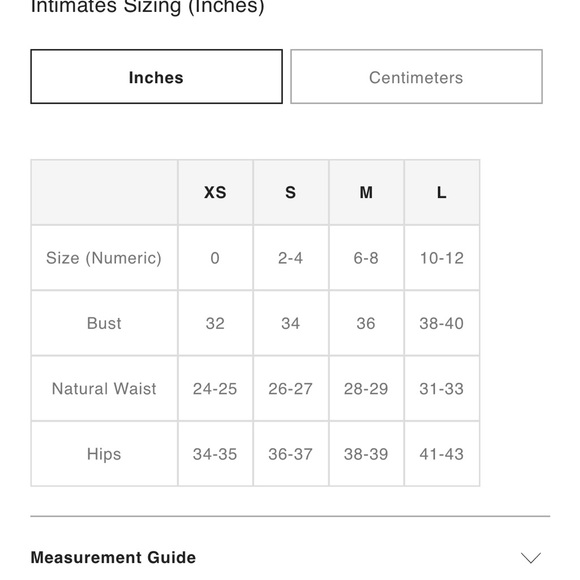 Intimates Sizing (Inches)

Inches

Centimeters

| | XS | S | M | L |
|---|---|---|---|---|
| Size (Numeric) | 0 | 2-4 | 6-8 | 10-12 |
| Bust | 32 | 34 | 36 | 38-40 |
| Natural Waist | 24-25 | 26-27 | 28-29 | 31-33 |
| Hips | 34-35 | 36-37 | 38-39 | 41-43 |

Measurement Guide